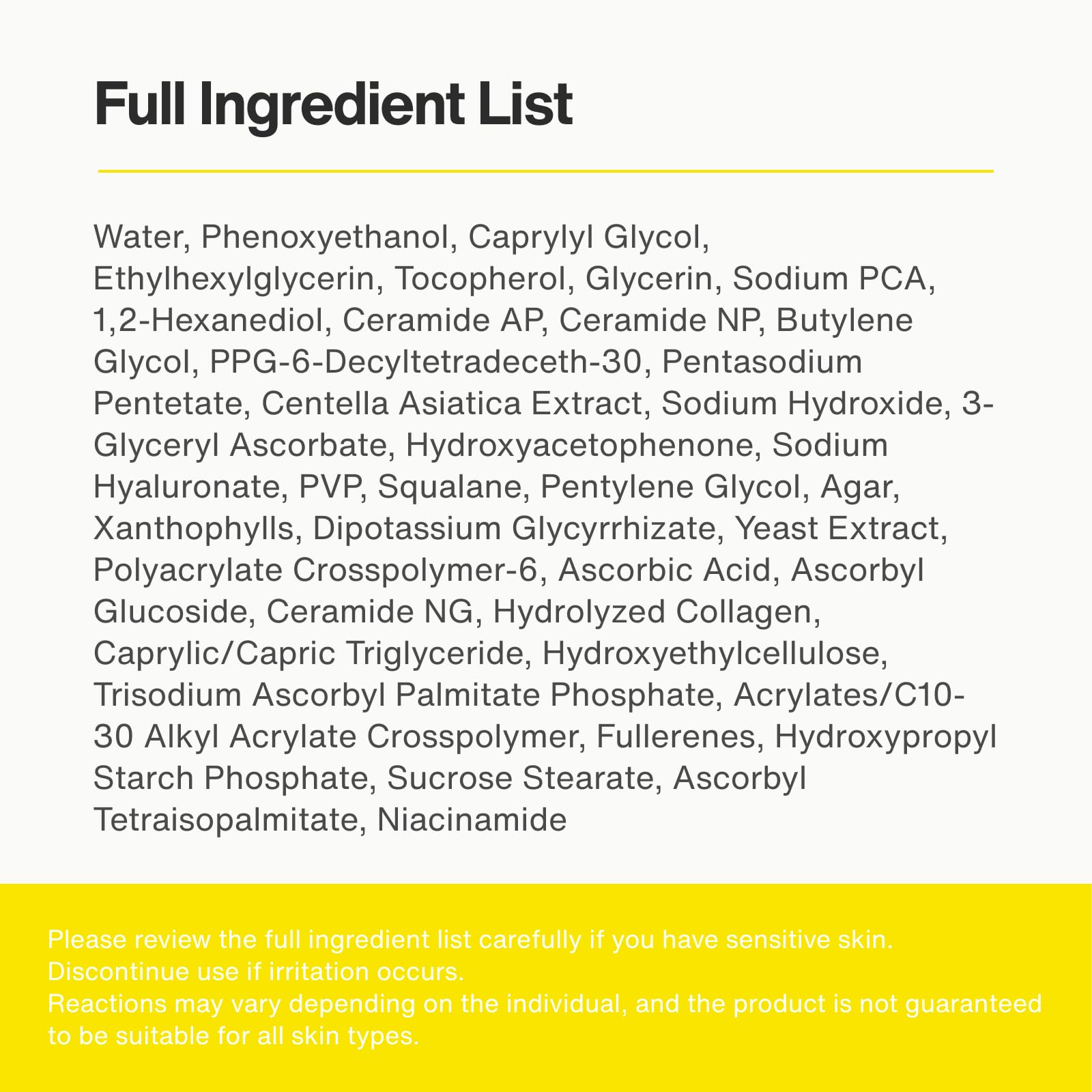 Full Ingredient List

Water, Phenoxyethanol, Caprylyl Glycol, Ethylhexylglycerin, Tocopherol, Glycerin, Sodium PCA, 1,2-Hexanediol, Ceramide AP, Ceramide NP, Butylene Glycol, PPG-6-Decyltetradeceth-30, Pentasodium Pentetate, Centella Asiatica Extract, Sodium Hydroxide, 3-Glyceryl Ascorbate, Hydroxyacetophenone, Sodium Hyaluronate, PVP, Squalane, Pentylene Glycol, Agar, Xanthophylls, Dipotassium Glycyrrhizate, Yeast Extract, Polyacrylate Crosspolymer-6, Ascorbic Acid, Ascorbyl Glucoside, Ceramide NG, Hydrolyzed Collagen, Caprylic/Capric Triglyceride, Hydroxyethylcellulose, Trisodium Ascorbyl Palmitate Phosphate, Acrylates/C10-30 Alkyl Acrylate Crosspolymer, Fullerenes, Hydroxypropyl Starch Phosphate, Sucrose Stearate, Ascorbyl Tetraisopalmitate, Niacinamide

Please review the full ingredient list carefully if you have sensitive skin.
Discontinue use if irritation occurs.
Reactions may vary depending on the individual, and the product is not guaranteed to be suitable for all skin types.